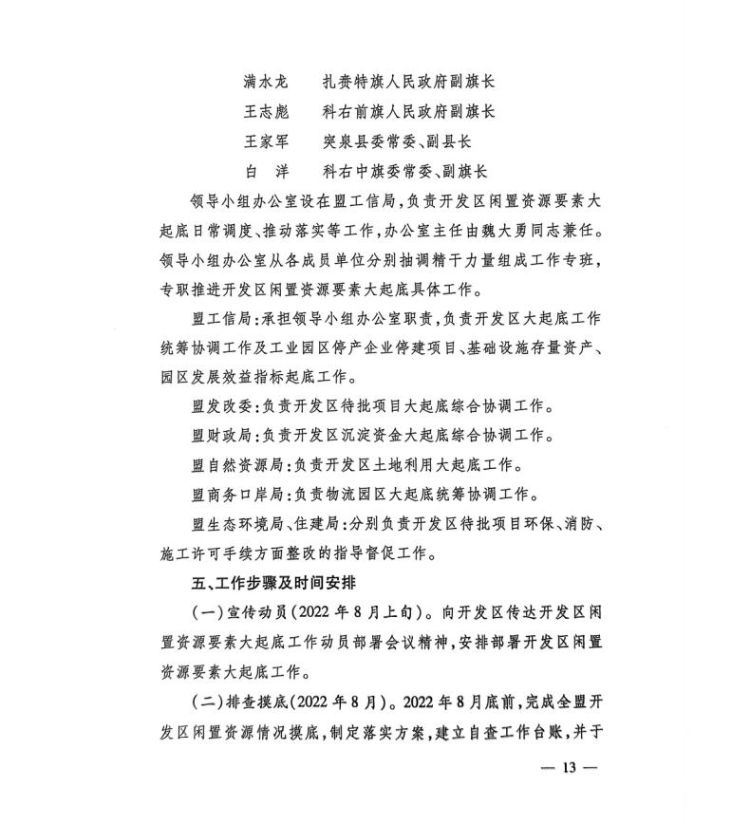 满水龙　扎赉特旗人民政府副旗长
王志彪　科右前旗人民政府副旗长
王家军　突泉县委常委、副县长
白　洋　科右中旗委常委、副旗长

领导小组办公室设在盟工信局，负责开发区闲置资源要素大起底日常调度、推动落实等工作，办公室主任由魏大勇同志兼任。领导小组办公室从各成员单位分别抽调精干力量组成工作专班，专职推进开发区闲置资源要素大起底具体工作。

盟工信局：承担领导小组办公室职责，负责开发区大起底工作统筹协调工作及工业园区停产企业停建项目、基础设施存量资产、园区发展效益指标起底工作。

盟发改委：负责开发区待批项目大起底综合协调工作。

盟财政局：负责开发区沉淀资金大起底综合协调工作。

盟自然资源局：负责开发区土地利用大起底工作。

盟商务口岸局：负责物流园区大起底统筹协调工作。

盟生态环境局、住建局：分别负责开发区待批项目环保、消防、施工许可手续方面整改的指导督促工作。

五、工作步骤及时间安排

（一）宣传动员（2022年8月上旬）。向开发区传达开发区闲置资源要素大起底工作动员部署会议精神，安排部署开发区闲置资源要素大起底工作。

（二）排查摸底（2022年8月）。2022年8月底前，完成全盟开发区闲置资源情况摸底，制定落实方案，建立自查工作台账，并于

— 13 —